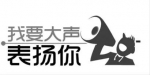 我要大声
表扬你